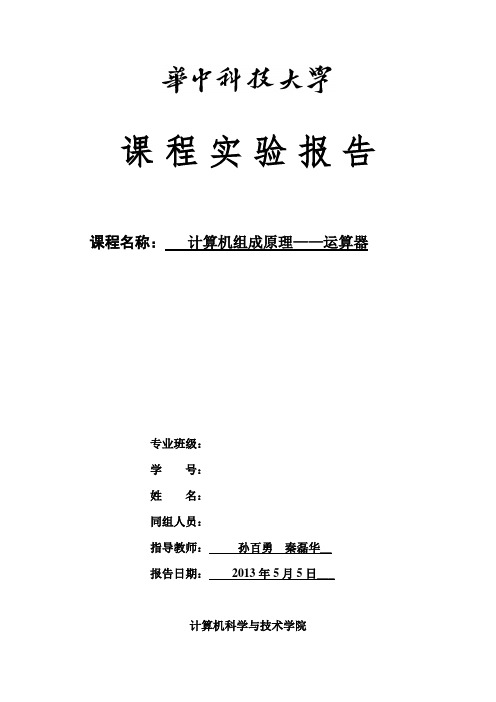 華中科技大學

课程实验报告

课程名称： 计算机组成原理——运算器

专业班级：

学 号：

姓 名：

同组人员：

指导教师： 孙百勇 秦磊华

报告日期： 2013 年 5 月 5 日

计算机科学与技术学院